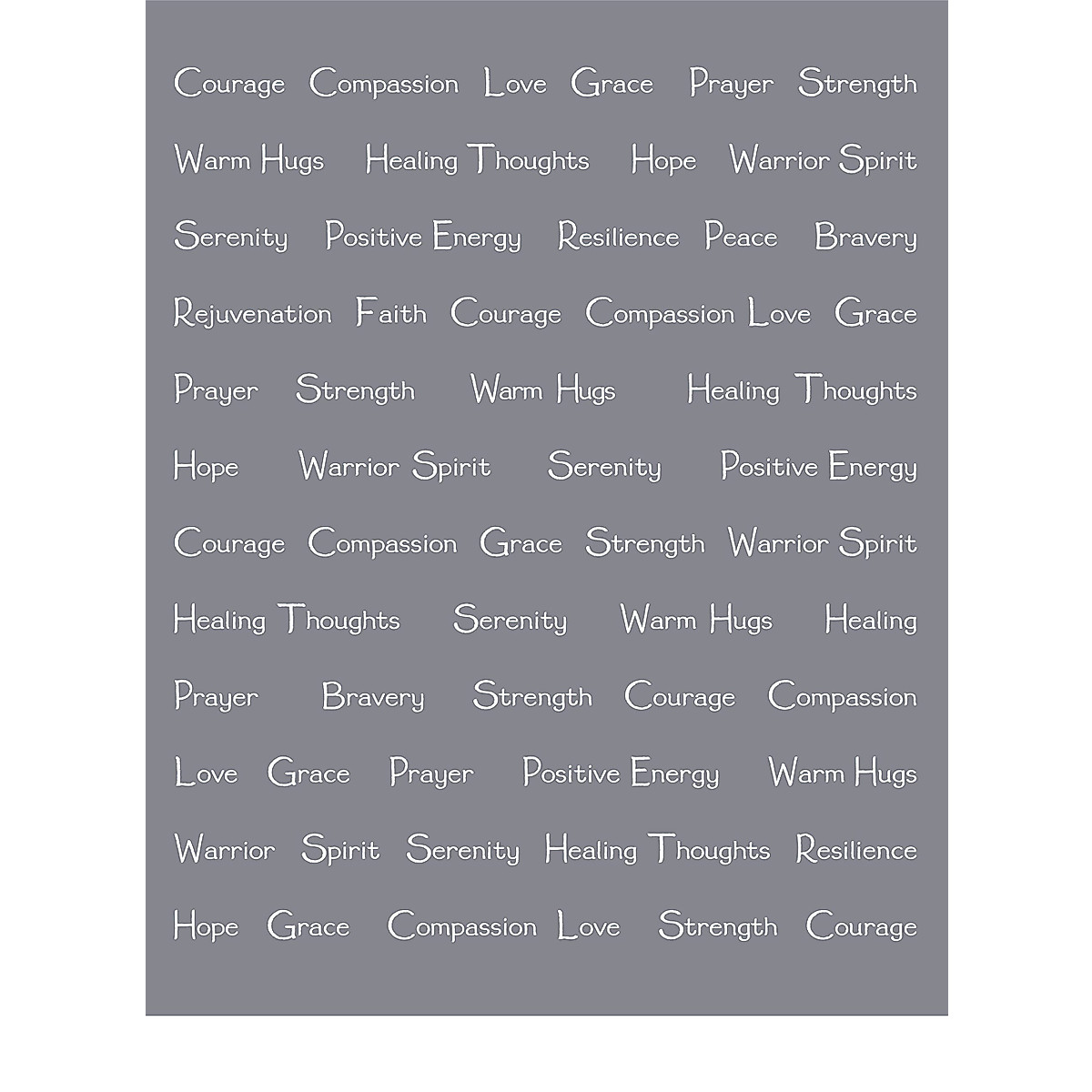 Courage Compassion Love Grace Prayer Strength

Warm Hugs Healing Thoughts Hope Warrior Spirit

Serenity Positive Energy Resilience Peace Bravery

Rejuvenation Faith Courage Compassion Love Grace

Prayer Strength Warm Hugs Healing Thoughts

Hope Warrior Spirit Serenity Positive Energy

Courage Compassion Grace Strength Warrior Spirit

Healing Thoughts Serenity Warm Hugs Healing

Prayer Bravery Strength Courage Compassion

Love Grace Prayer Positive Energy Warm Hugs

Warrior Spirit Serenity Healing Thoughts Resilience

Hope Grace Compassion Love Strength Courage